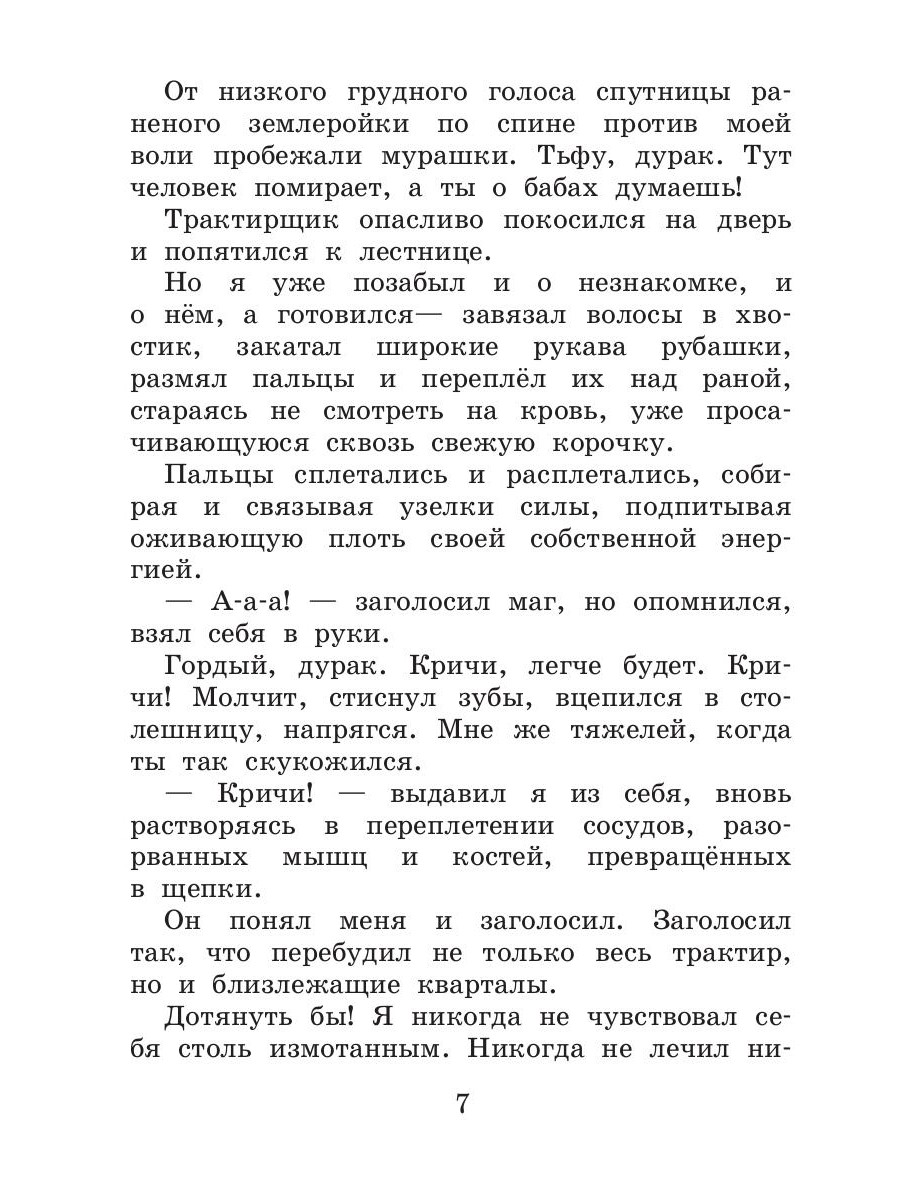 От низкого грудного голоса спутницы раненого землеройки по спине против моей воли пробежали мурашки. Тьфу, дурак. Тут человек помирает, а ты о бабах думаешь!

Трактирщик опасливо покосился на дверь и попятился к лестнице.

Но я уже позабыл и о незнакомке, и о нём, а готовился— завязал волосы в хвостик, закатал широкие рукава рубашки, размял пальцы и переплёл их над раной, стараясь не смотреть на кровь, уже просачивающуюся сквозь свежую корочку.

Пальцы сплетались и расплетались, собирая и связывая узелки силы, подпитывая оживающую плоть своей собственной энергией.

— А-а-а! — заголосил маг, но опомнился, взял себя в руки.

Гордый, дурак. Кричи, легче будет. Кричи! Молчит, стиснул зубы, вцепился в столешницу, напрягся. Мне же тяжелей, когда ты так скукожился.

— Кричи! — выдавил я из себя, вновь растворяясь в переплетении сосудов, разорванных мышц и костей, превращённых в щепки.

Он понял меня и заголосил. Заголосил так, что перебудил не только весь трактир, но и близлежащие кварталы.

Дотянуть бы! Я никогда не чувствовал себя столь измотанным. Никогда не лечил ни-

7